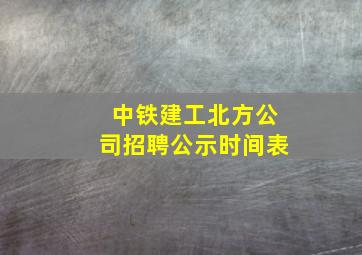 中铁建工北方公司招聘公示时间表